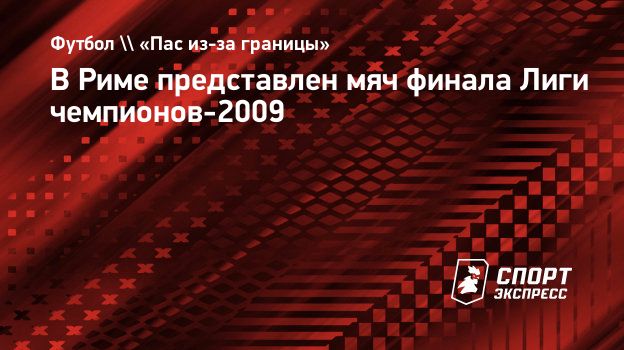 Футбол \\ «Пас из-за границы»

В Риме представлен мяч финала Лиги чемпионов-2009

СПОРТ ЭКСПРЕСС